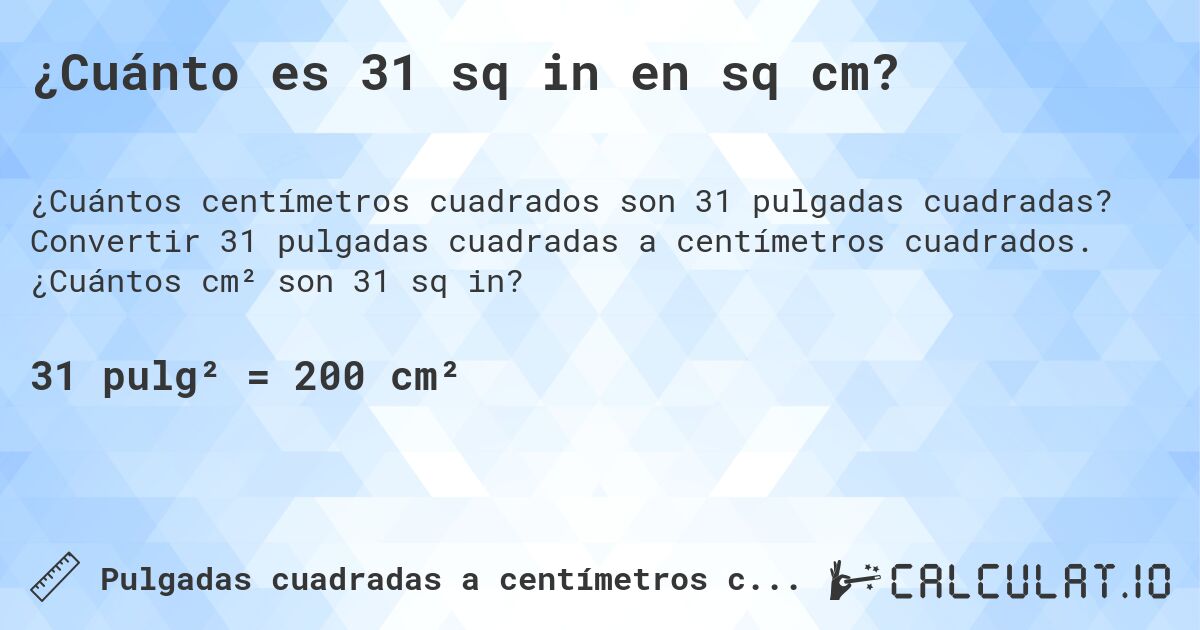 ¿Cuánto es 31 sq in en sq cm?

¿Cuántos centímetros cuadrados son 31 pulgadas cuadradas? Convertir 31 pulgadas cuadradas a centímetros cuadrados. ¿Cuántos cm² son 31 sq in?

31 pulg² = 200 cm²

Pulgadas cuadradas a centímetros c...

CALCULAT.IO